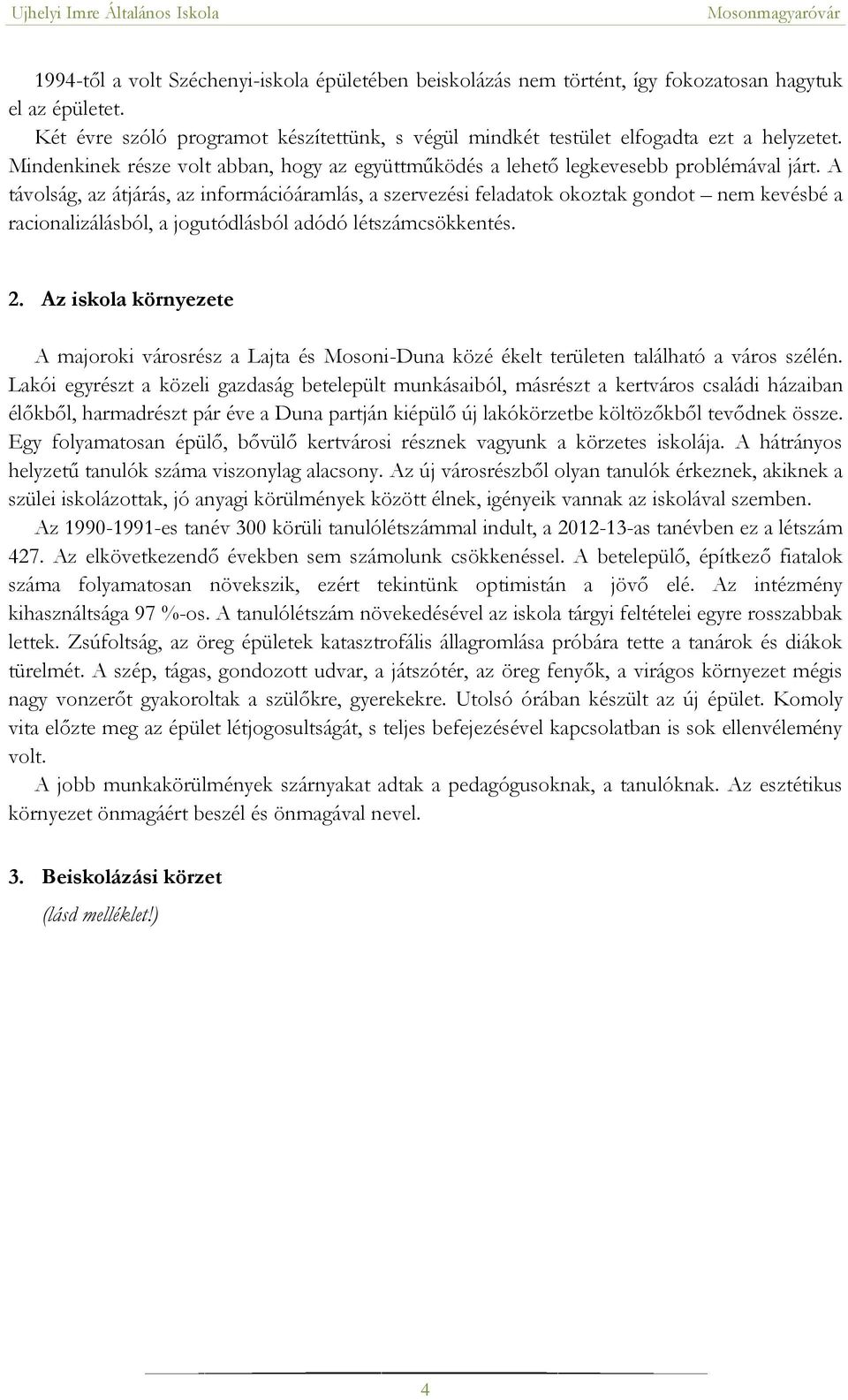 Ujhelyi Imre Általános Iskola Mosonmagyaróvár

1994-től a volt Széchenyi-iskola épületében beiskolázás nem történt, így fokozatosan hagytuk el az épületet.

Két évre szóló programot készítettünk, s végül mindkét testület elfogadta ezt a helyzetet. Mindenkinek része volt abban, hogy az együttműködés a lehető legkevesebb problémával járt. A távolság, az átjárás, az információáramlás, a szervezési feladatok okoztak gondot – nem kevésbé a racionalizálásból, a jogutódlásból adódó létszámcsökkentés.

2. Az iskola környezete

A majoroki városrész a Lajta és Mosoni-Duna közé ékelt területen található a város szélén. Lakói egyrészt a közeli gazdaság betelepült munkásaiból, másrészt a kertváros családi házaiban élőkből, harmadrészt pár éve a Duna partján kiépülő új lakókörzetbe költözőkből tevődnek össze. Egy folyamatosan épülő, bővülő kertvárosi résznek vagyunk a körzetes iskolája. A hátrányos helyzetű tanulók száma viszonylag alacsony. Az új városrészből olyan tanulók érkeznek, akiknek a szülei iskolázottak, jó anyagi körülmények között élnek, igényeik vannak az iskolával szemben.

Az 1990-1991-es tanév 300 körüli tanulólétszámmal indult, a 2012-13-as tanévben ez a létszám 427. Az elkövetkezendő években sem számolunk csökkenéssel. A betelepülő, építkező fiatalok száma folyamatosan növekszik, ezért tekintünk optimistán a jövő elé. Az intézmény kihasználtsága 97 %-os. A tanulólétszám növekedésével az iskola tárgyi feltételei egyre rosszabbak lettek. Zsúfoltság, az öreg épületek katasztrofális állagromlása próbára tette a tanárok és diákok türelmét. A szép, tágas, gondozott udvar, a játszótér, az öreg fenyők, a virágos környezet mégis nagy vonzerőt gyakoroltak a szülőkre, gyerekekre. Utolsó órában készült az új épület. Komoly vita előzte meg az épület létjogosultságát, s teljes befejezésével kapcsolatban is sok ellenvélemény volt.

A jobb munkakörülmények szárnyakat adtak a pedagógusoknak, a tanulóknak. Az esztétikus környezet önmagáért beszél és önmagával nevel.

3. Beiskolázási körzet

(lásd melléklet!)

4